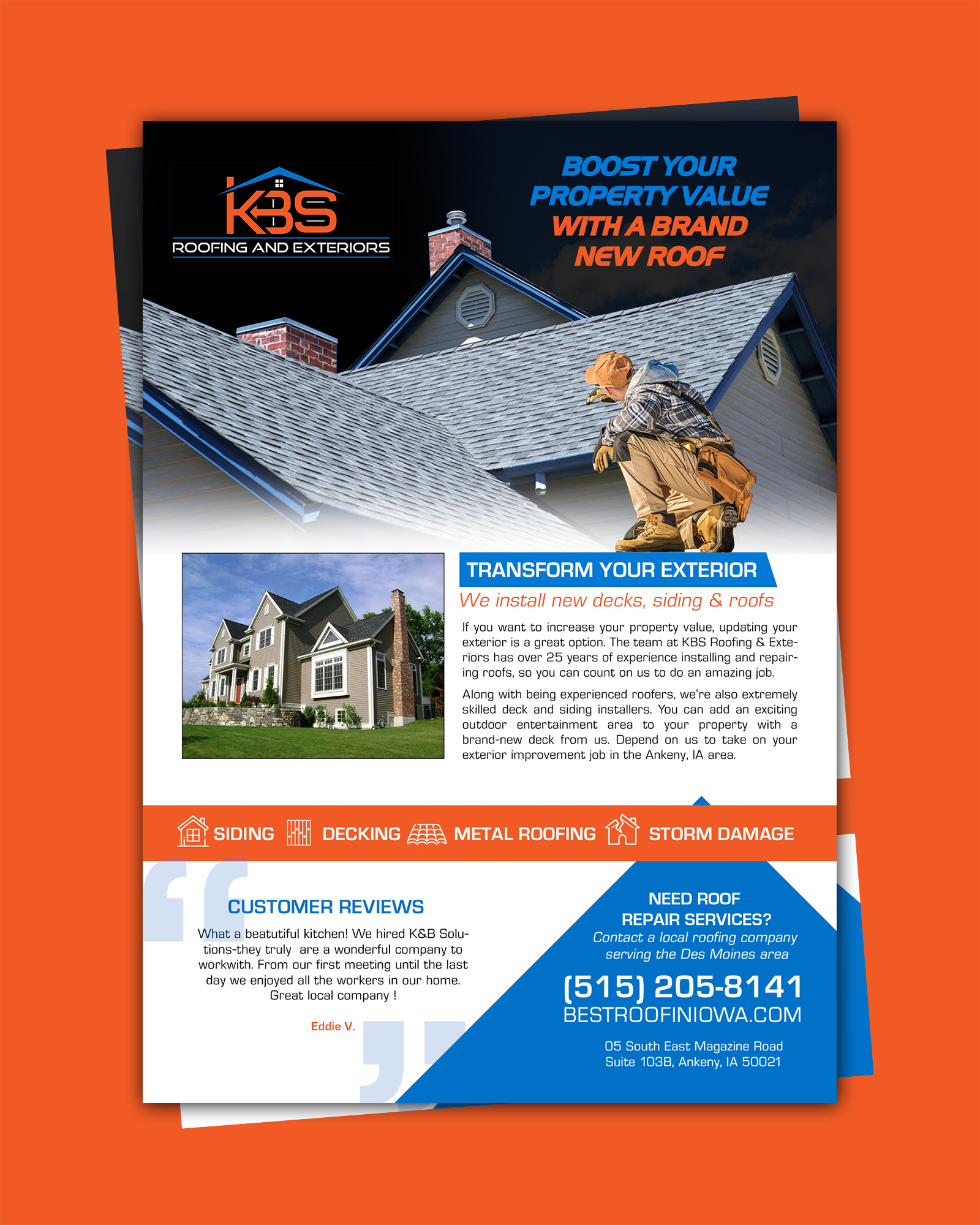 KBS
ROOFING AND EXTERIORS

BOOST YOUR PROPERTY VALUE WITH A BRAND NEW ROOF

TRANSFORM YOUR EXTERIOR
We install new decks, siding & roofs

If you want to increase your property value, updating your exterior is a great option. The team at KBS Roofing & Exteriors has over 25 years of experience installing and repairing roofs, so you can count on us to do an amazing job.

Along with being experienced roofers, we're also extremely skilled deck and siding installers. You can add an exciting outdoor entertainment area to your property with a brand-new deck from us. Depend on us to take on your exterior improvement job in the Ankeny, IA area.

SIDING DECKING METAL ROOFING STORM DAMAGE

CUSTOMER REVIEWS
What a beatutiful kitchen! We hired K&B Solutions-they truly are a wonderful company to workwith. From our first meeting until the last day we enjoyed all the workers in our home. Great local company !

Eddie V.

NEED ROOF REPAIR SERVICES?
Contact a local roofing company serving the Des Moines area

(515) 205-8141
BESTROOFINIOWA.COM

05 South East Magazine Road
Suite 103B, Ankeny, IA 50021